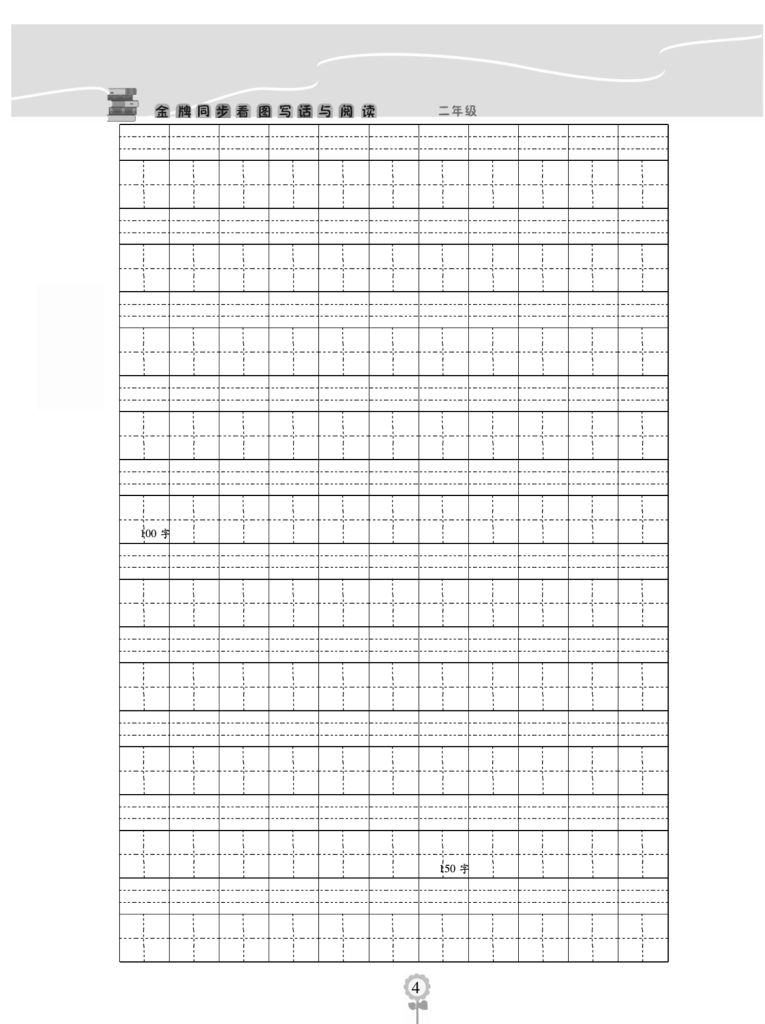 金牌同步看图写话与阅读 二年级

100字

150字

4